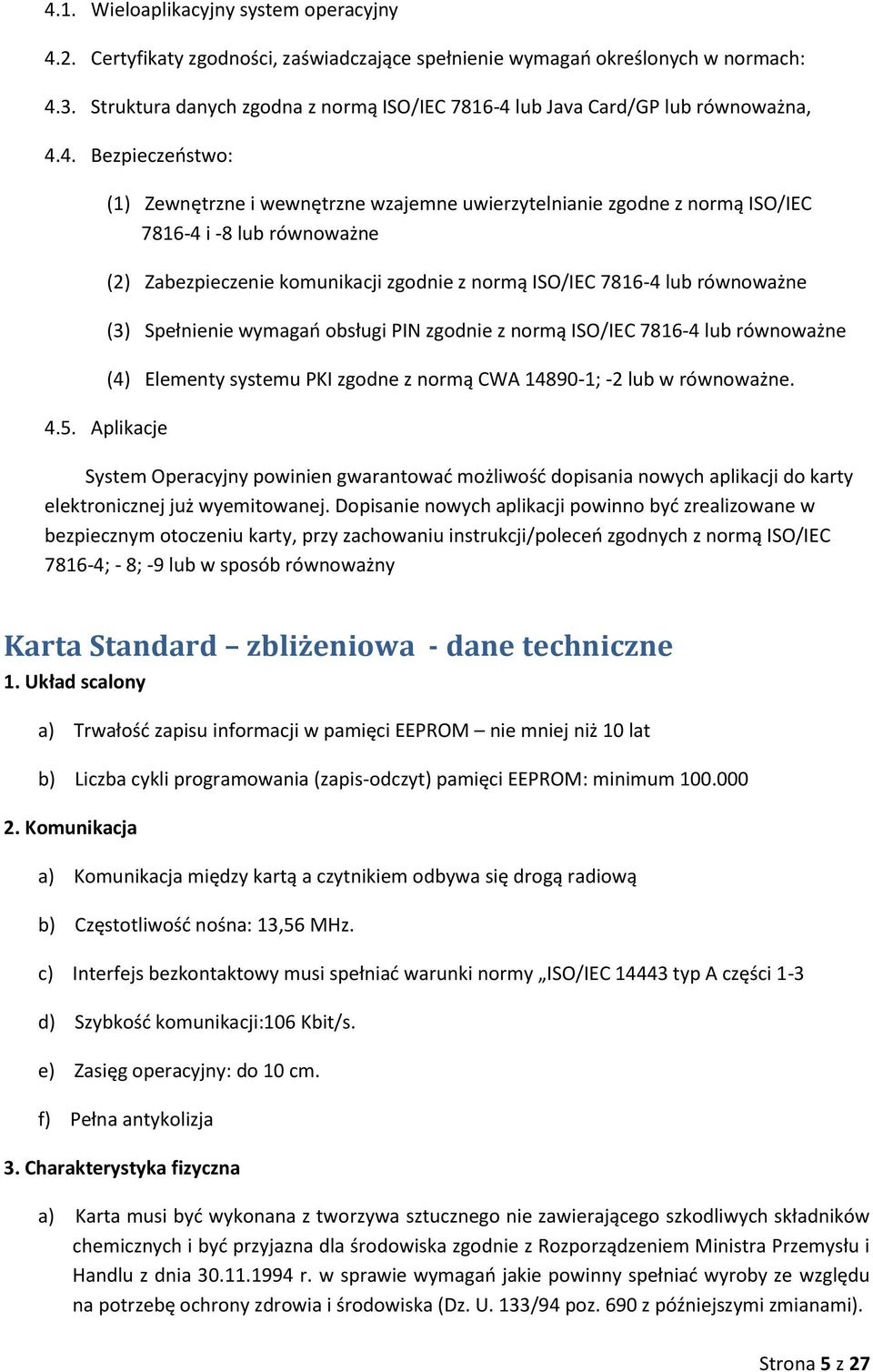 4.1. Wieloaplikacyjny system operacyjny

4.2. Certyfikaty zgodności, zaświadczające spełnienie wymagań określonych w normach:

4.3. Struktura danych zgodna z normą ISO/IEC 7816-4 lub Java Card/GP lub równoważna,

4.4. Bezpieczeństwo:

(1) Zewnętrzne i wewnętrzne wzajemne uwierzytelnianie zgodne z normą ISO/IEC 7816-4 i -8 lub równoważne

(2) Zabezpieczenie komunikacji zgodnie z normą ISO/IEC 7816-4 lub równoważne

(3) Spełnienie wymagań obsługi PIN zgodnie z normą ISO/IEC 7816-4 lub równoważne

(4) Elementy systemu PKI zgodne z normą CWA 14890-1; -2 lub w równoważne.

4.5. Aplikacje

System Operacyjny powinien gwarantować możliwość dopisania nowych aplikacji do karty elektronicznej już wyemitowanej. Dopisanie nowych aplikacji powinno być zrealizowane w bezpiecznym otoczeniu karty, przy zachowaniu instrukcji/poleceń zgodnych z normą ISO/IEC 7816-4; - 8; -9 lub w sposób równoważny

Karta Standard – zbliżeniowa - dane techniczne

1. Układ scalony

a) Trwałość zapisu informacji w pamięci EEPROM – nie mniej niż 10 lat

b) Liczba cykli programowania (zapis-odczyt) pamięci EEPROM: minimum 100.000

2. Komunikacja

a) Komunikacja między kartą a czytnikiem odbywa się drogą radiową

b) Częstotliwość nośna: 13,56 MHz.

c) Interfejs bezkontaktowy musi spełniać warunki normy „ISO/IEC 14443 typ A części 1-3

d) Szybkość komunikacji:106 Kbit/s.

e) Zasięg operacyjny: do 10 cm.

f) Pełna antykolizja

3. Charakterystyka fizyczna

a) Karta musi być wykonana z tworzywa sztucznego nie zawierającego szkodliwych składników chemicznych i być przyjazna dla środowiska zgodnie z Rozporządzeniem Ministra Przemysłu i Handlu z dnia 30.11.1994 r. w sprawie wymagań jakie powinny spełniać wyroby ze względu na potrzebę ochrony zdrowia i środowiska (Dz. U. 133/94 poz. 690 z późniejszymi zmianami).

Strona 5 z 27